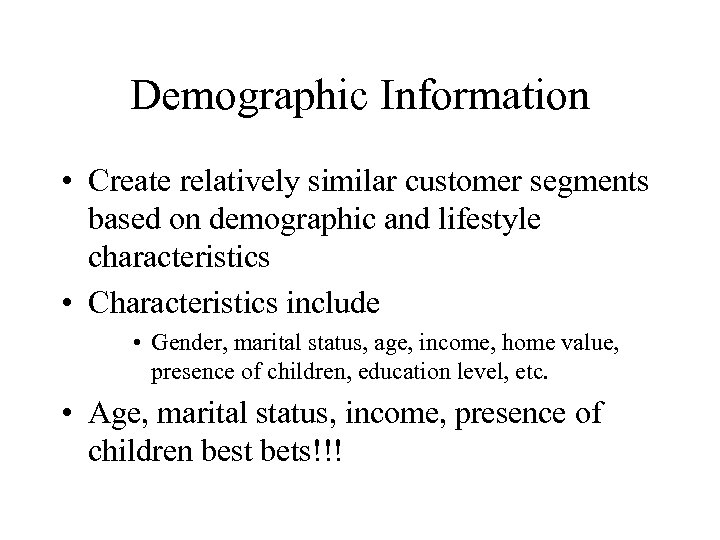 Demographic Information

• Create relatively similar customer segments based on demographic and lifestyle characteristics

• Characteristics include

• Gender, marital status, age, income, home value, presence of children, education level, etc.

• Age, marital status, income, presence of children best bets!!!